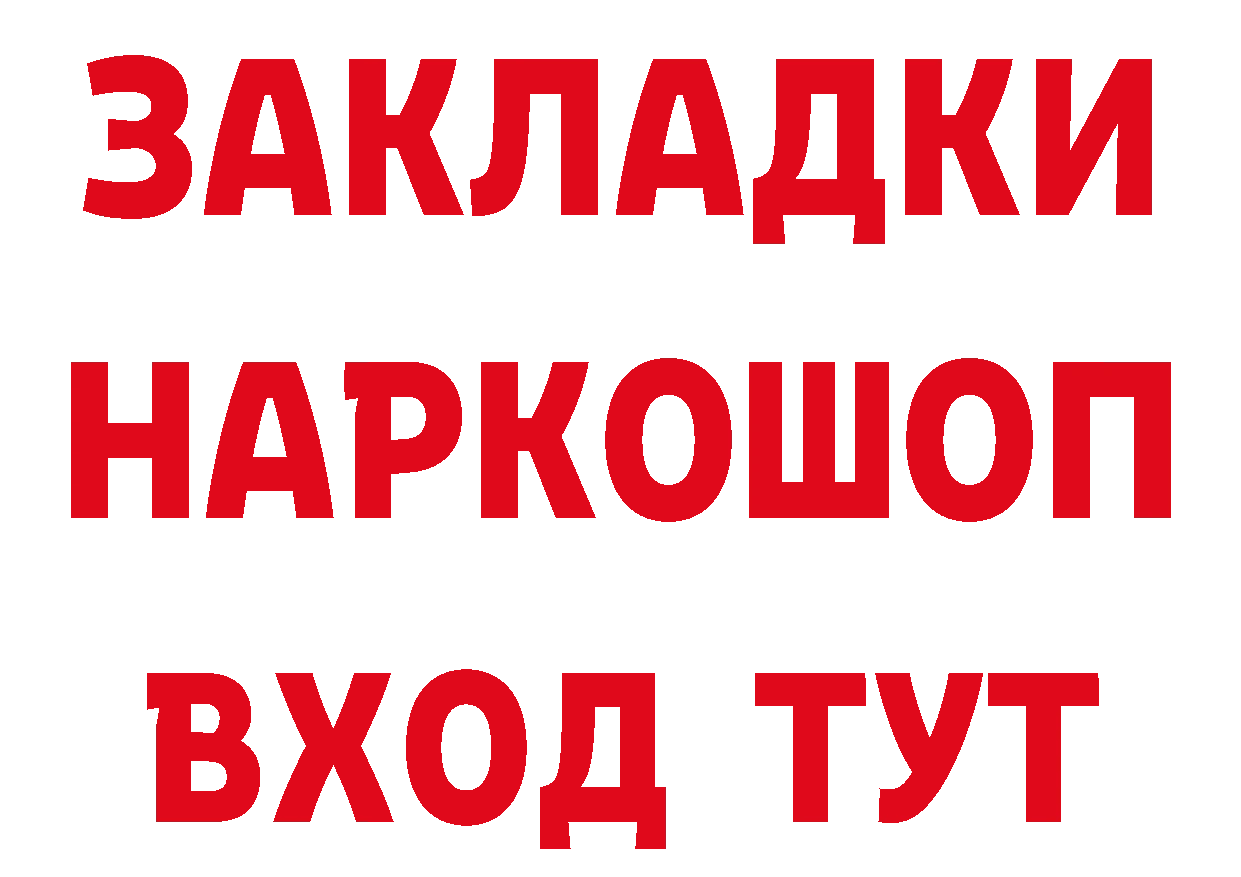 ЗАКЛАДКИ НАРКОШОП ВХОД ТУТ